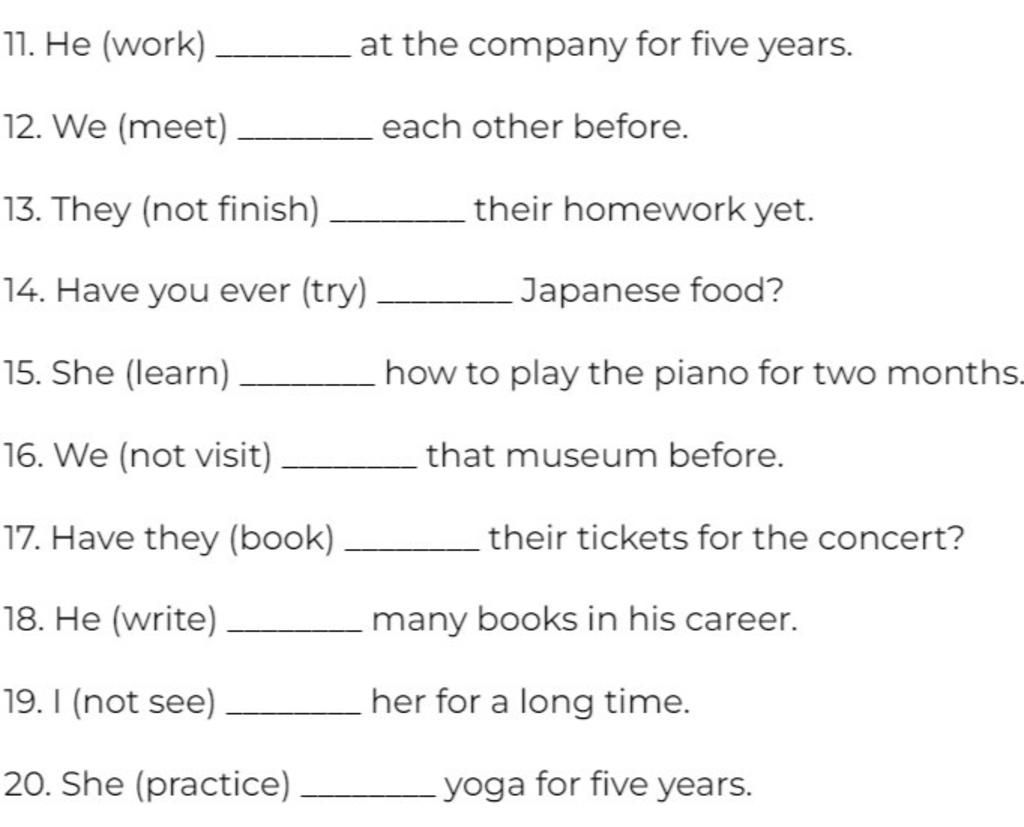 11. He (work) ________ at the company for five years.

12. We (meet) ________ each other before.

13. They (not finish) ________ their homework yet.

14. Have you ever (try) ________ Japanese food?

15. She (learn) ________ how to play the piano for two months.

16. We (not visit) ________ that museum before.

17. Have they (book) ________ their tickets for the concert?

18. He (write) ________ many books in his career.

19. I (not see) ________ her for a long time.

20. She (practice) ________ yoga for five years.